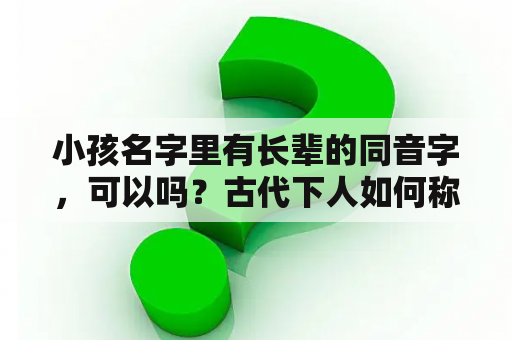 小孩名字里有长辈的同音字，可以吗？古代下人如何称